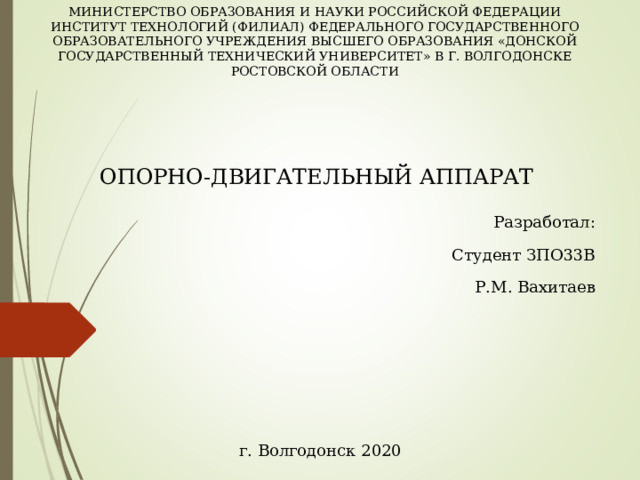 МИНИСТЕРСТВО ОБРАЗОВАНИЯ И НАУКИ РОССИЙСКОЙ ФЕДЕРАЦИИ ИНСТИТУТ ТЕХНОЛОГИЙ (ФИЛИАЛ) ФЕДЕРАЛЬНОГО ГОСУДАРСТВЕННОГО ОБРАЗОВАТЕЛЬНОГО УЧРЕЖДЕНИЯ ВЫСШЕГО ОБРАЗОВАНИЯ «ДОНСКОЙ ГОСУДАРСТВЕННЫЙ ТЕХНИЧЕСКИЙ УНИВЕРСИТЕТ» В Г. ВОЛГОДОНСКЕ РОСТОВСКОЙ ОБЛАСТИ

ОПОРНО-ДВИГАТЕЛЬНЫЙ АППАРАТ

Разработал:

Студент ЗПОЗЗВ

Р.М. Вахитаев

г. Волгодонск 2020